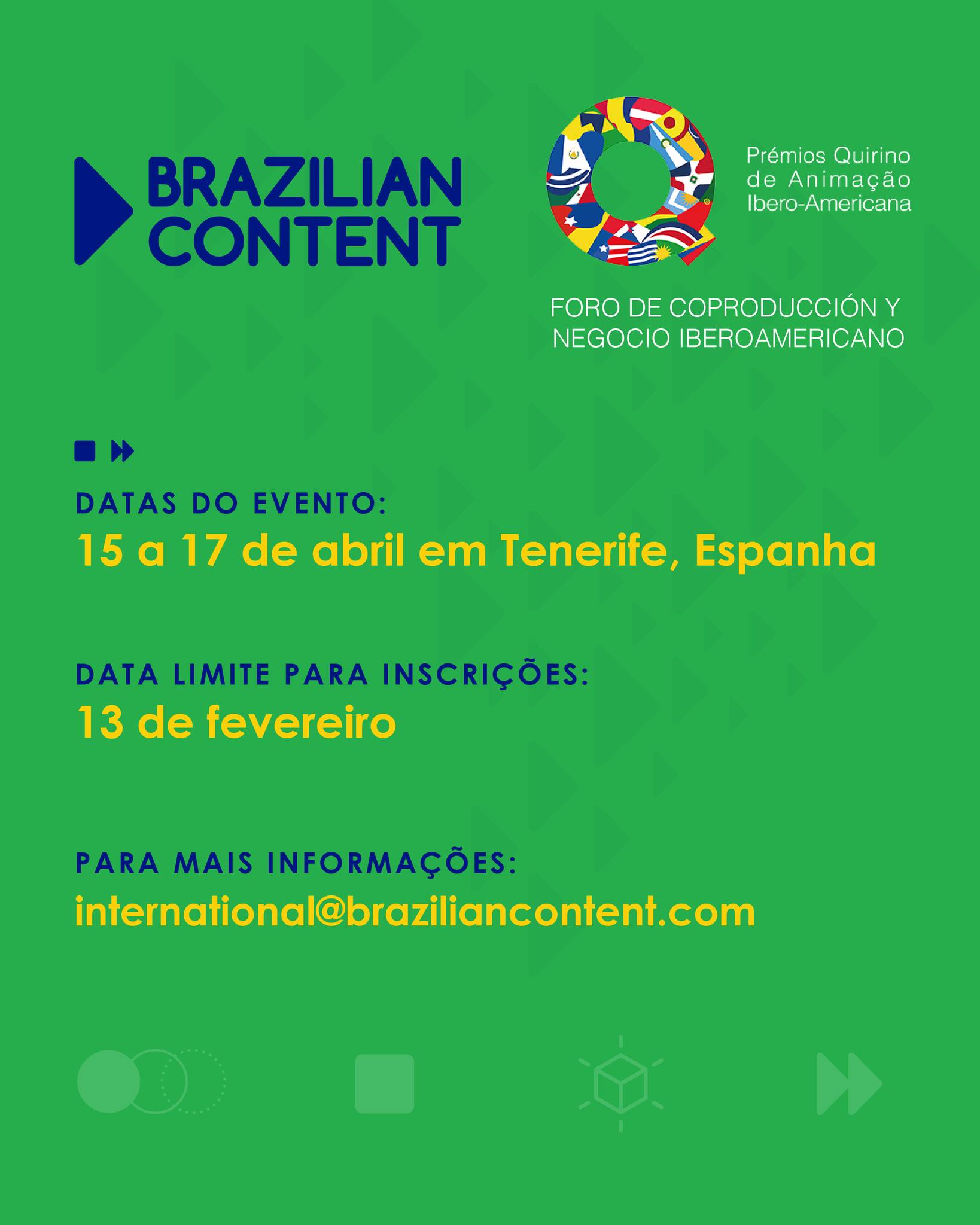 BRAZILIAN CONTENT

Prémios Quirino de Animação Ibero-Americana

FORO DE COPRODUCCIÓN Y NEGOCIO IBEROAMERICANO

DATAS DO EVENTO:
15 a 17 de abril em Tenerife, Espanha

DATA LIMITE PARA INSCRIÇÕES:
13 de fevereiro

PARA MAIS INFORMAÇÕES:
international@braziliancontent.com